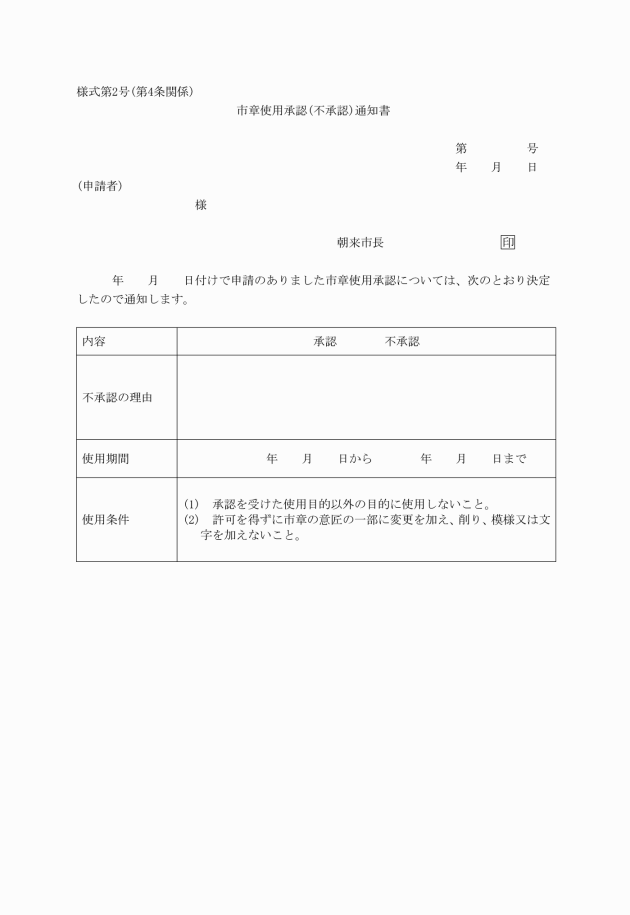 様式第2号(第4条関係)

市章使用承認(不承認)通知書

第　　　号
年　　月　　日

(申請者)

様

朝来市長　　　　　印

年　　月　　日付けで申請のありました市章使用承認については、次のとおり決定したので通知します。

| 内容 | 承認　　　不承認 |
|---|---|
| 不承認の理由 | |
| 使用期間 | 年　　月　　日から　　　年　　月　　日まで |
| 使用条件 | (1)　承認を受けた使用目的以外の目的に使用しないこと。 (2)　許可を得ずに市章の意匠の一部に変更を加え、削り、模様又は文字を加えないこと。 |